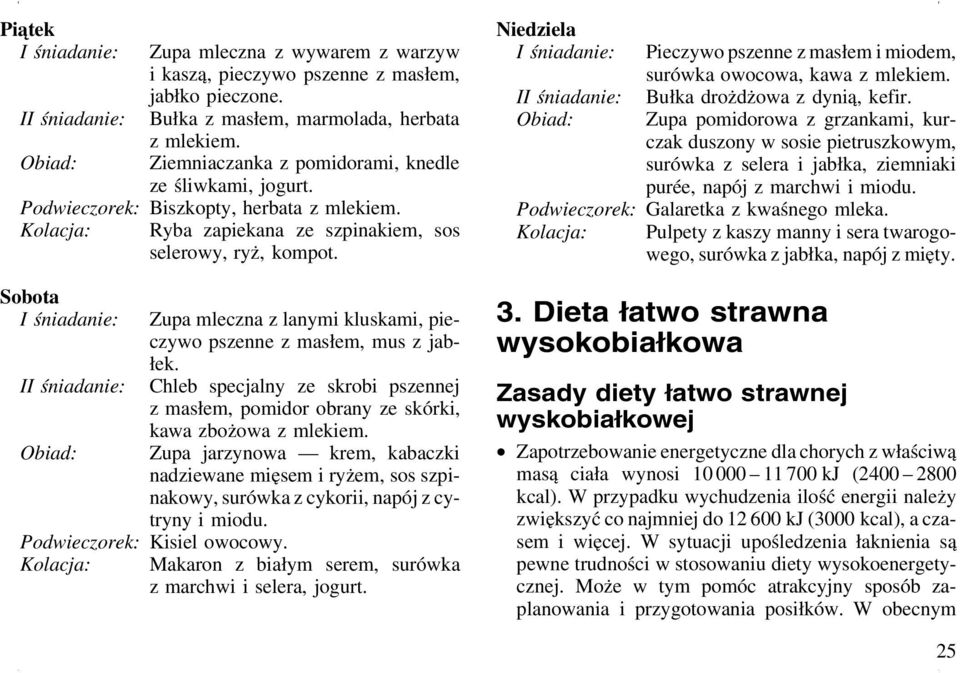 Piątek
I śniadanie: Zupa mleczna z wywarem z warzyw i kaszą, pieczywo pszenne z masłem, jabłko pieczone.
II śniadanie: Bułka z masłem, marmolada, herbata z mlekiem.
Obiad: Ziemniaczanka z pomidorami, knedle ze śliwkami, jogurt.
Podwieczorek: Biszkopty, herbata z mlekiem.
Kolacja: Ryba zapiekana ze szpinakiem, sos selerowy, ryż, kompot.

Sobota
I śniadanie: Zupa mleczna z lanymi kluskami, pieczywo pszenne z masłem, mus z jabłek.
II śniadanie: Chleb specjalny ze skrobi pszennej z masłem, pomidor obrany ze skórki, kawa zbożowa z mlekiem.
Obiad: Zupa jarzynowa — krem, kabaczki nadziewane mięsem i ryżem, sos szpinakowy, surówka z cykorii, napój z cytryny i miodu.
Podwieczorek: Kisiel owocowy.
Kolacja: Makaron z białym serem, surówka z marchwi i selera, jogurt.

Niedziela
I śniadanie: Pieczywo pszenne z masłem i miodem, surówka owocowa, kawa z mlekiem.
II śniadanie: Bułka drożdżowa z dynią, kefir.
Obiad: Zupa pomidorowa z grzankami, kurczak duszony w sosie pietruszkowym, surówka z selera i jabłka, ziemniaki purée, napój z marchwi i miodu.
Podwieczorek: Galaretka z kwaśnego mleka.
Kolacja: Pulpety z kaszy manny i sera twarogowego, surówka z jabłka, napój z mięty.

3. Dieta łatwo strawna wysokobiałkowa

Zasady diety łatwo strawnej wyskobiałkowej

• Zapotrzebowanie energetyczne dla chorych z właściwą masą ciała wynosi 10 000 – 11 700 kJ (2400 – 2800 kcal). W przypadku wychudzenia ilość energii należy zwiększyć co najmniej do 12 600 kJ (3000 kcal), a czasem i więcej. W sytuacji upośledzenia łaknienia są pewne trudności w stosowaniu diety wysokoenergetycznej. Może w tym pomóc atrakcyjny sposób zaplanowania i przygotowania posiłków. W obecnym

25